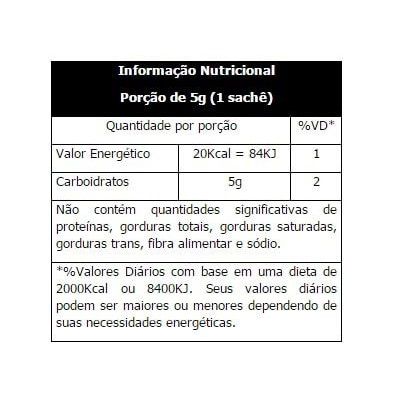 Informação Nutricional

Porção de 5g (1 sachê)

| Quantidade por porção | | %VD* |
|---|---|---|
| Valor Energético | 20Kcal = 84KJ | 1 |
| Carboidratos | 5g | 2 |

Não contém quantidades significativas de proteínas, gorduras totais, gorduras saturadas, gorduras trans, fibra alimentar e sódio.

*%Valores Diários com base em uma dieta de 2000Kcal ou 8400KJ. Seus valores diários podem ser maiores ou menores dependendo de suas necessidades energéticas.